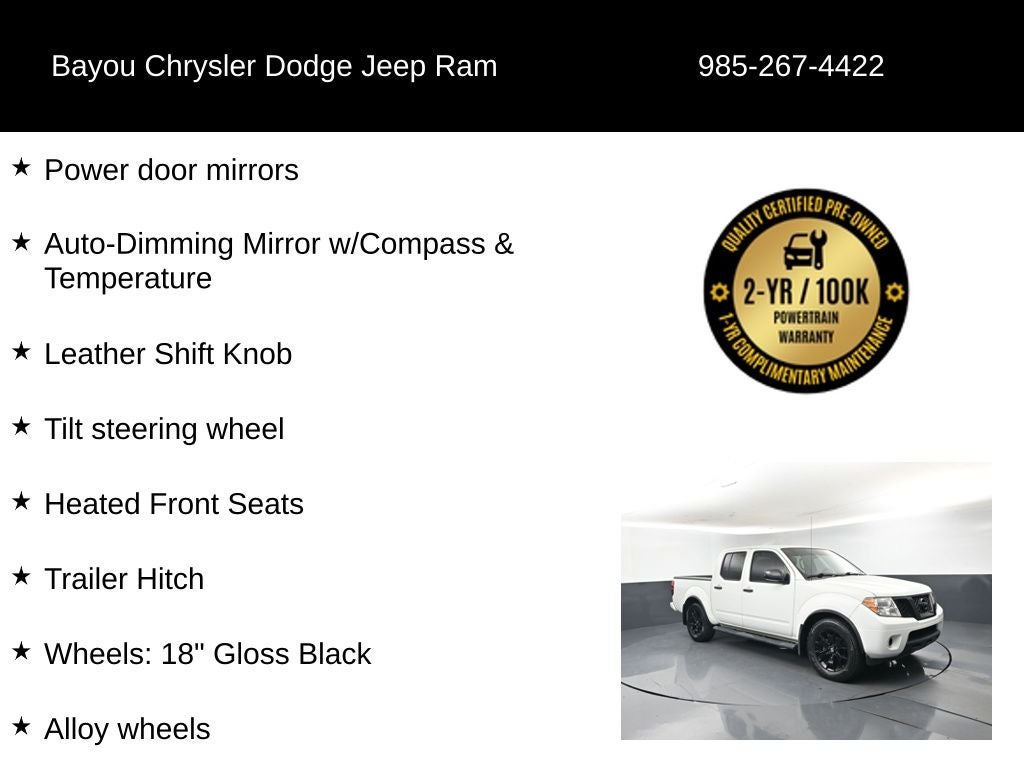 Bayou Chrysler Dodge Jeep Ram

985-267-4422

★ Power door mirrors

★ Auto-Dimming Mirror w/Compass & Temperature

★ Leather Shift Knob

★ Tilt steering wheel

★ Heated Front Seats

★ Trailer Hitch

★ Wheels: 18" Gloss Black

★ Alloy wheels

QUALITY CERTIFIED PRE-OWNED
2-YR / 100K
POWERTRAIN
WARRANTY
1-YR COMPLIMENTARY MAINTENANCE